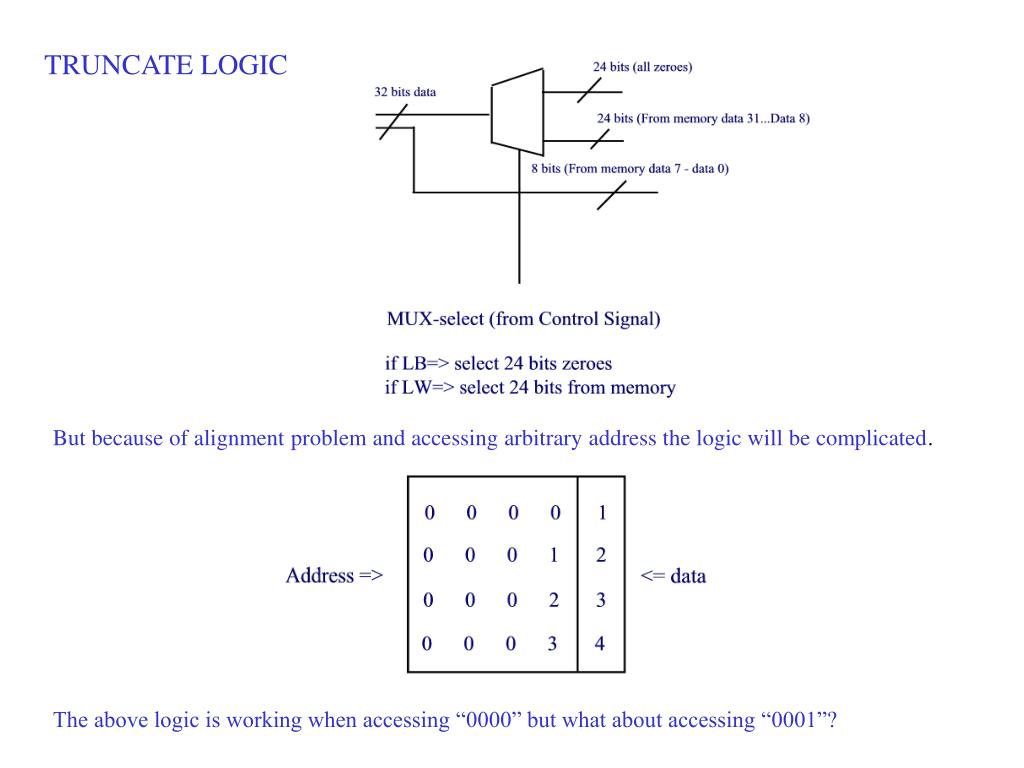 TRUNCATE LOGIC

32 bits data

24 bits (all zeroes)

24 bits (From memory data 31...Data 8)

8 bits (From memory data 7 - data 0)

MUX-select (from Control Signal)

if LB=> select 24 bits zeroes
if LW=> select 24 bits from memory

But because of alignment problem and accessing arbitrary address the logic will be complicated.

Address =>

| 0 0 0 0 | 1 |
|---|---|
| 0 0 0 1 | 2 |
| 0 0 0 2 | 3 |
| 0 0 0 3 | 4 |

<= data

The above logic is working when accessing “0000” but what about accessing “0001”?